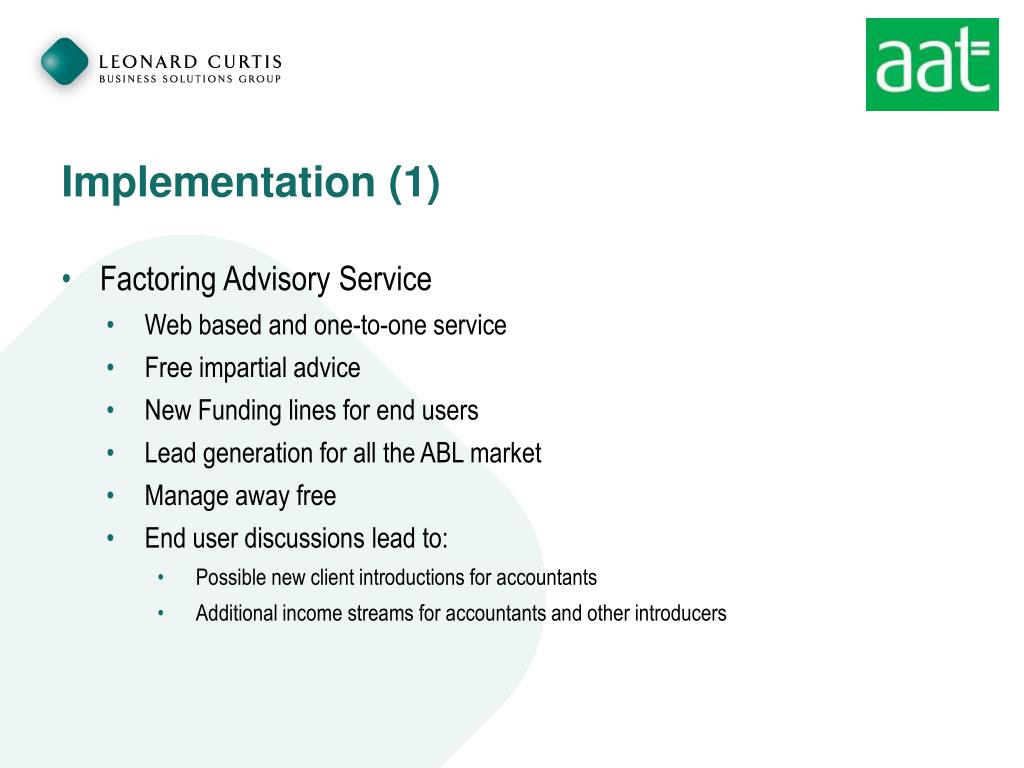 LEONARD CURTIS
BUSINESS SOLUTIONS GROUP

aat

Implementation (1)

• Factoring Advisory Service
  • Web based and one-to-one service
  • Free impartial advice
  • New Funding lines for end users
  • Lead generation for all the ABL market
  • Manage away free
  • End user discussions lead to:
    • Possible new client introductions for accountants
    • Additional income streams for accountants and other introducers